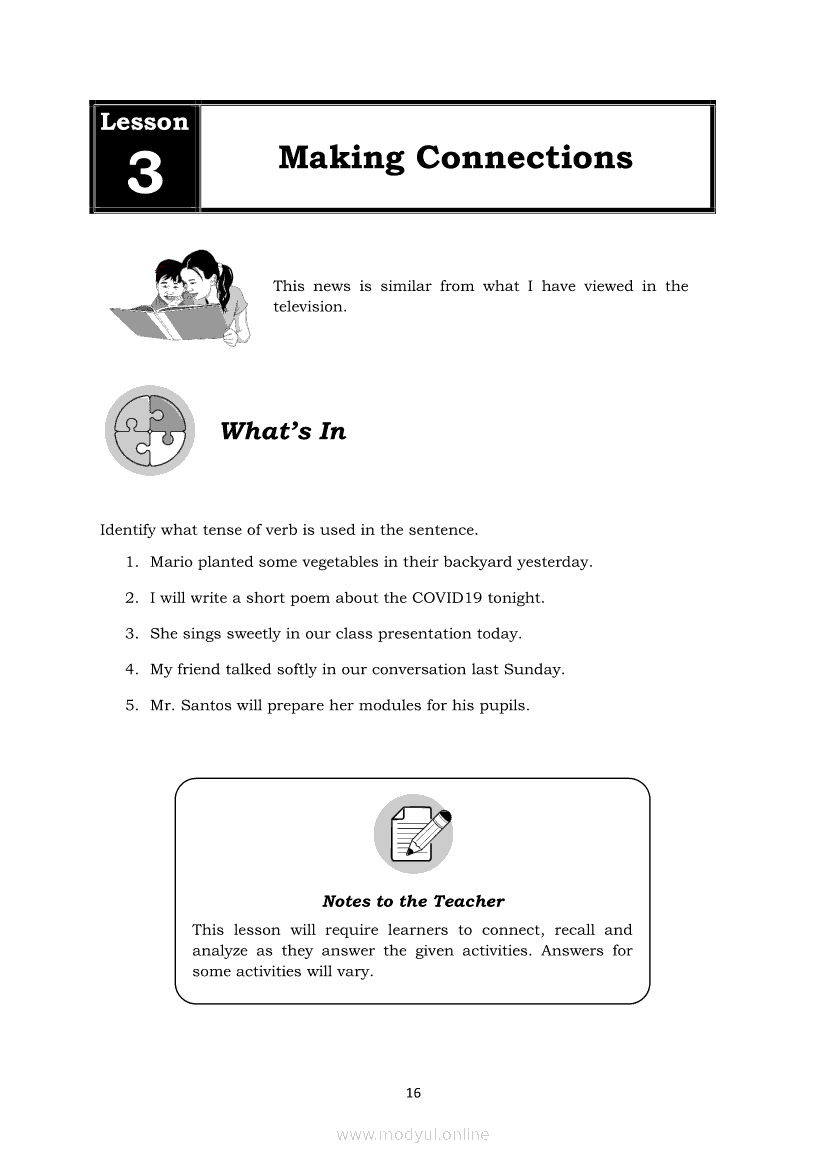 Lesson
3
Making Connections

This news is similar from what I have viewed in the television.

What's In

Identify what tense of verb is used in the sentence.

1. Mario planted some vegetables in their backyard yesterday.
2. I will write a short poem about the COVID19 tonight.
3. She sings sweetly in our class presentation today.
4. My friend talked softly in our conversation last Sunday.
5. Mr. Santos will prepare her modules for his pupils.

Notes to the Teacher

This lesson will require learners to connect, recall and analyze as they answer the given activities. Answers for some activities will vary.

16

www.modyul.online